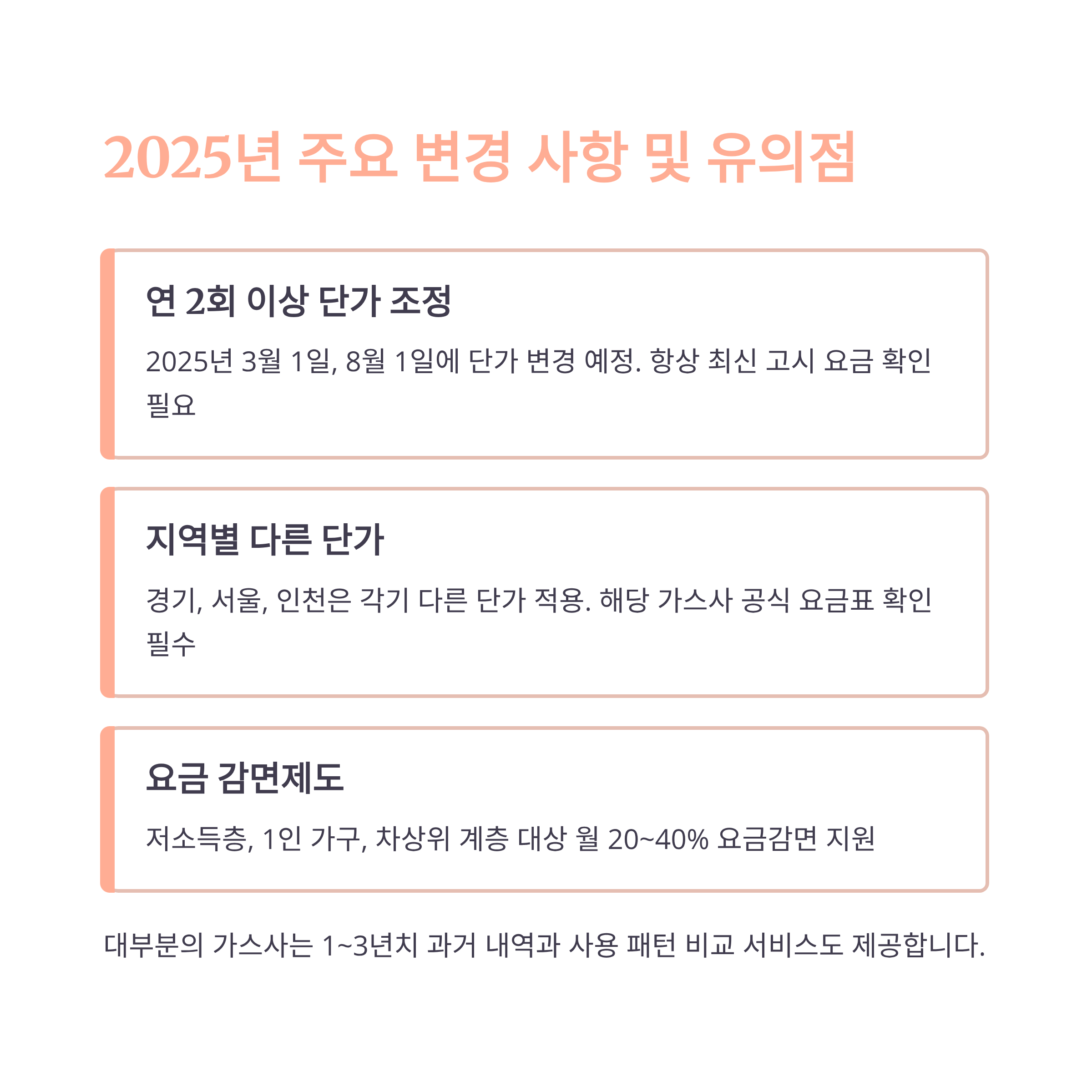 2025년 주요 변경 사항 및 유의점

연 2회 이상 단가 조정

2025년 3월 1일, 8월 1일에 단가 변경 예정. 항상 최신 고시 요금 확인 필요

지역별 다른 단가

경기, 서울, 인천은 각기 다른 단가 적용. 해당 가스사 공식 요금표 확인 필수

요금 감면제도

저소득층, 1인 가구, 차상위 계층 대상 월 20~40% 요금감면 지원

대부분의 가스사는 1~3년치 과거 내역과 사용 패턴 비교 서비스도 제공합니다.